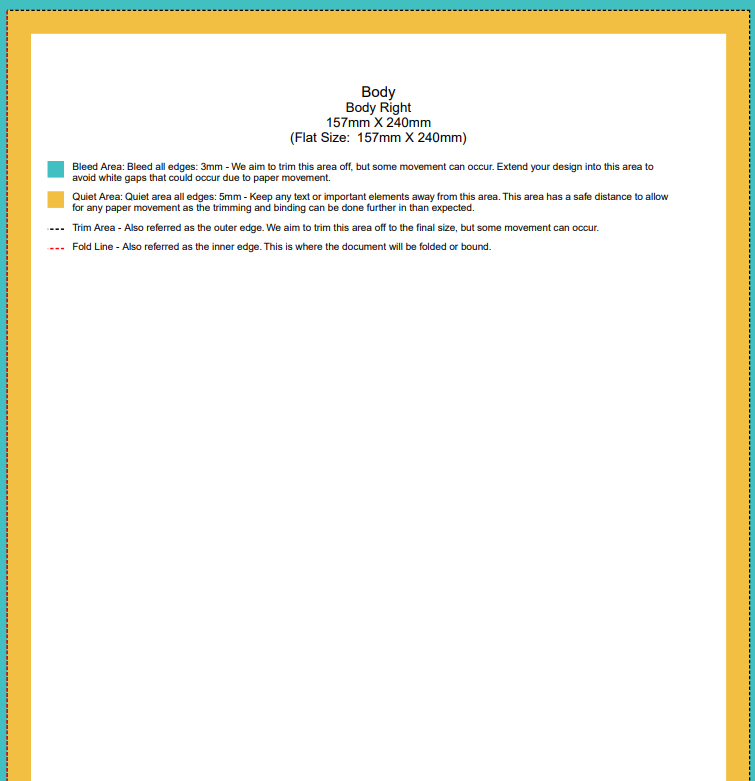 Body
Body Right
157mm X 240mm
(Flat Size: 157mm X 240mm)

Bleed Area: Bleed all edges: 3mm - We aim to trim this area off, but some movement can occur. Extend your design into this area to avoid white gaps that could occur due to paper movement.

Quiet Area: Quiet area all edges: 5mm - Keep any text or important elements away from this area. This area has a safe distance to allow for any paper movement as the trimming and binding can be done further in than expected.

Trim Area - Also referred as the outer edge. We aim to trim this area off to the final size, but some movement can occur.

Fold Line - Also referred as the inner edge. This is where the document will be folded or bound.